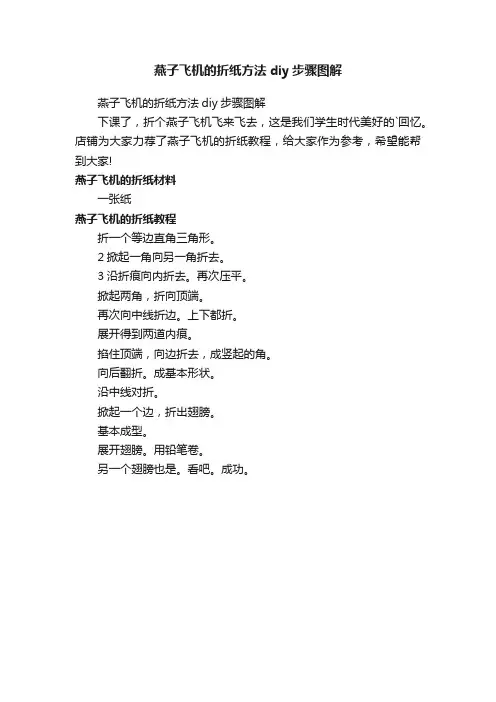 燕子飞机的折纸方法 diy 步骤图解

燕子飞机的折纸方法 diy 步骤图解

下课了，折个燕子飞机飞来飞去，这是我们学生时代美好的`回忆。店铺为大家力荐了燕子飞机的折纸教程，给大家作为参考，希望能帮到大家!

燕子飞机的折纸材料

一张纸

燕子飞机的折纸教程

折一个等边直角三角形。

2 掀起一角向另一角折去。

3 沿折痕向内折去。再次压平。

掀起两角，折向顶端。

再次向中线折边。上下都折。

展开得到两道内痕。

掐住顶端，向边折去，成竖起的角。

向后翻折。成基本形状。

沿中线对折。

掀起一个边，折出翅膀。

基本成型。

展开翅膀。用铅笔卷。

另一个翅膀也是。看吧。成功。